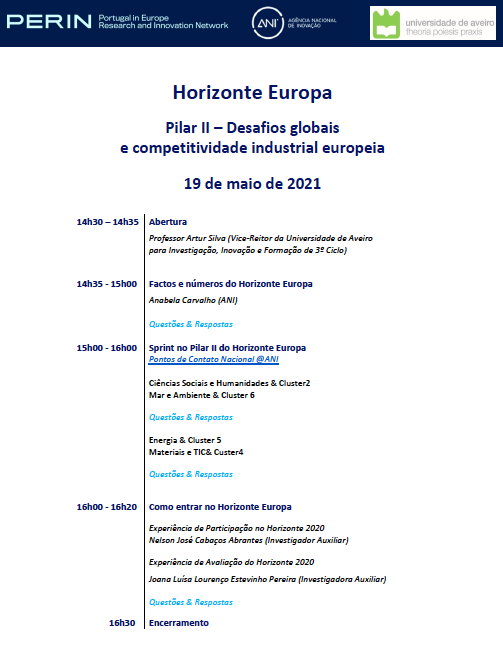 PERIN Portugal in Europe Research and Innovation Network

ANI AGÊNCIA NACIONAL DE INOVAÇÃO

universidade de aveiro
theoria poiesis praxis

Horizonte Europa

Pilar II – Desafios globais
e competitividade industrial europeia

19 de maio de 2021

14h30 – 14h35
Abertura
Professor Artur Silva (Vice-Reitor da Universidade de Aveiro para Investigação, Inovação e Formação de 3º Ciclo)

14h35 - 15h00
Factos e números do Horizonte Europa
Anabela Carvalho (ANI)

Questões & Respostas

15h00 - 16h00
Sprint no Pilar II do Horizonte Europa
Pontos de Contato Nacional @ANI

Ciências Sociais e Humanidades & Cluster2
Mar e Ambiente & Cluster 6

Questões & Respostas

Energia & Cluster 5
Materiais e TIC& Custer4

Questões & Respostas

16h00 - 16h20
Como entrar no Horizonte Europa

Experiência de Participação no Horizonte 2020
Nelson José Cabaços Abrantes (Investigador Auxiliar)

Experiência de Avaliação do Horizonte 2020
Joana Luísa Lourenço Estevinho Pereira (Investigadora Auxiliar)

Questões & Respostas

16h30
Encerramento